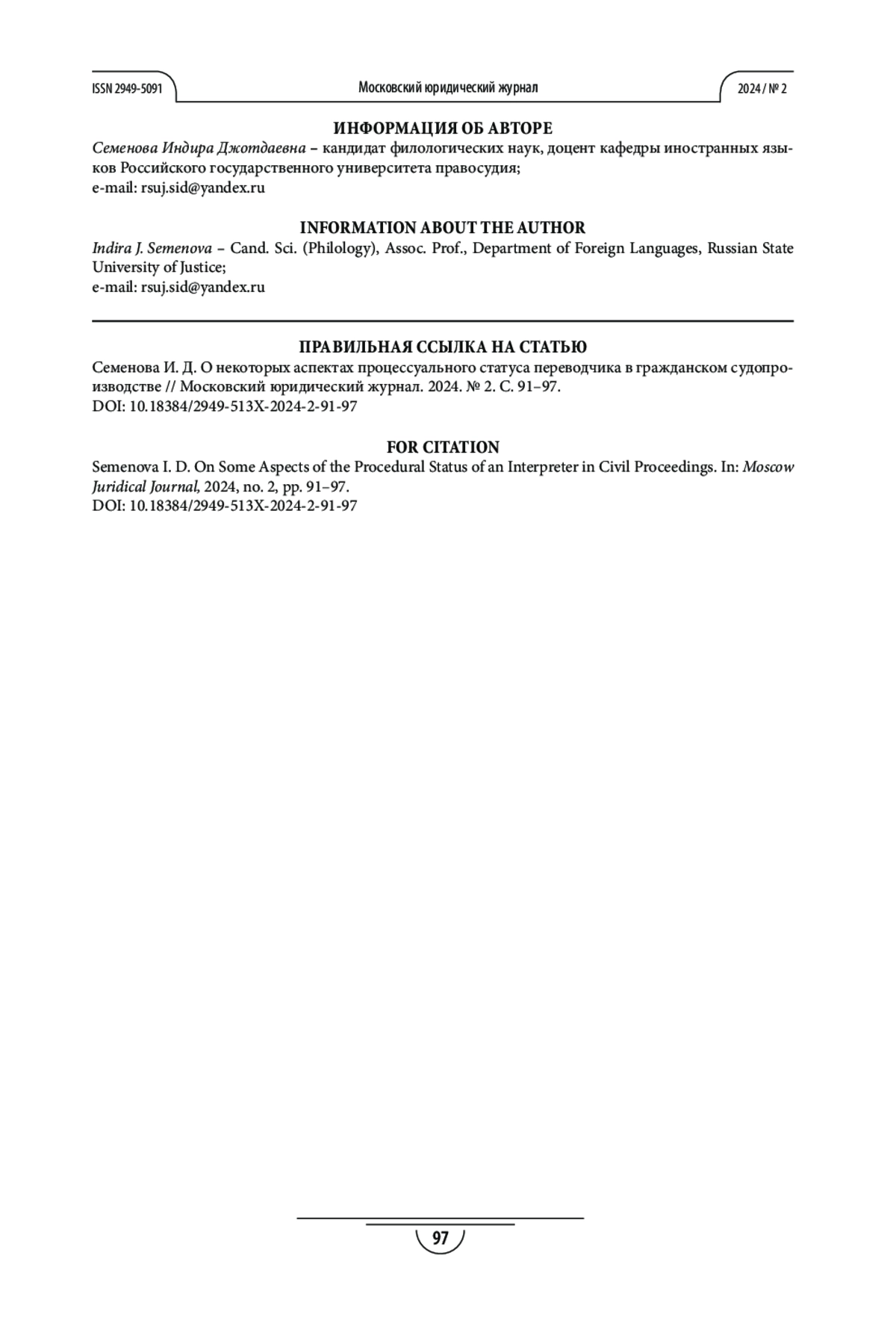 ISSN 2949-5091 Московский юридический журнал 2024 / № 2

ИНФОРМАЦИЯ ОБ АВТОРЕ
Семенова Индира Джотдаевна – кандидат филологических наук, доцент кафедры иностранных языков Российского государственного университета правосудия;
e-mail: rsuj.sid@yandex.ru

INFORMATION ABOUT THE AUTHOR
Indira J. Semenova – Cand. Sci. (Philology), Assoc. Prof., Department of Foreign Languages, Russian State University of Justice;
e-mail: rsuj.sid@yandex.ru

ПРАВИЛЬНАЯ ССЫЛКА НА СТАТЬЮ
Семенова И. Д. О некоторых аспектах процессуального статуса переводчика в гражданском судопроизводстве // Московский юридический журнал. 2024. № 2. С. 91–97.
DOI: 10.18384/2949-513X-2024-2-91-97

FOR CITATION
Semenova I. D. On Some Aspects of the Procedural Status of an Interpreter in Civil Proceedings. In: Moscow Juridical Journal, 2024, no. 2, pp. 91–97.
DOI: 10.18384/2949-513X-2024-2-91-97

97